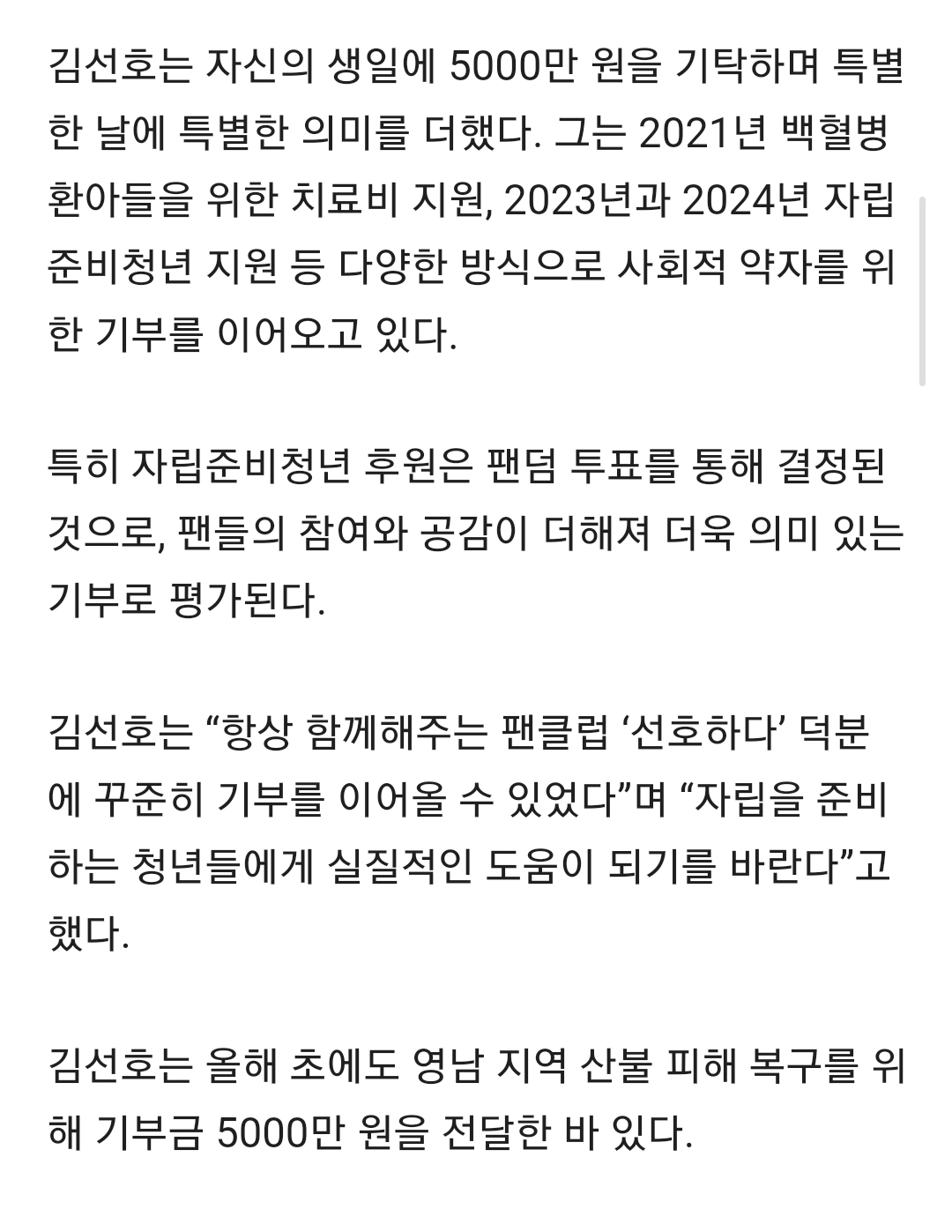 김선호는 자신의 생일에 5000만 원을 기탁하며 특별한 날에 특별한 의미를 더했다. 그는 2021년 백혈병 환아들을 위한 치료비 지원, 2023년과 2024년 자립준비청년 지원 등 다양한 방식으로 사회적 약자를 위한 기부를 이어오고 있다.

특히 자립준비청년 후원은 팬덤 투표를 통해 결정된 것으로, 팬들의 참여와 공감이 더해져 더욱 의미 있는 기부로 평가된다.

김선호는 “항상 함께해주는 팬클럽 ‘선호하다’ 덕분에 꾸준히 기부를 이어올 수 있었다”며 “자립을 준비하는 청년들에게 실질적인 도움이 되기를 바란다”고 했다.

김선호는 올해 초에도 영남 지역 산불 피해 복구를 위해 기부금 5000만 원을 전달한 바 있다.